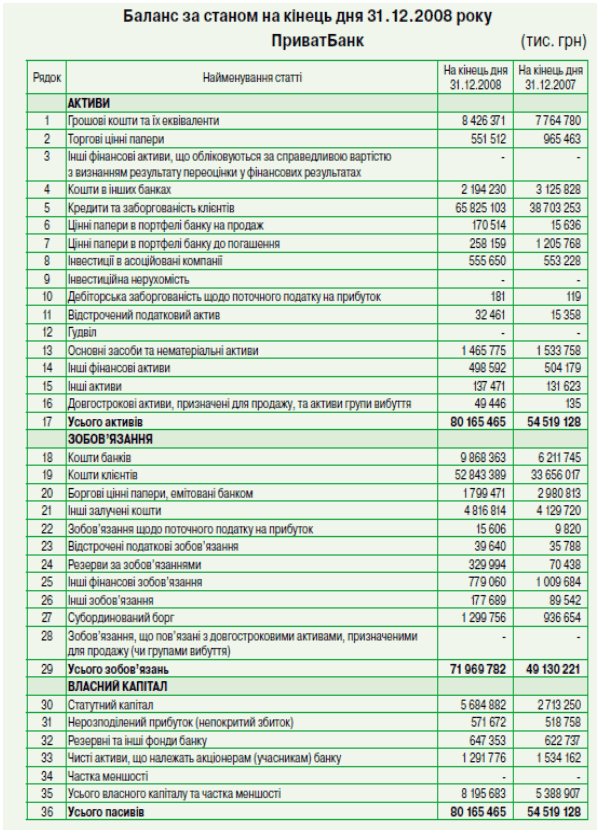 Баланс за станом на кінець дня 31.12.2008 року

ПриватБанк (тис. грн)

| Рядок | Найменування статті | На кінець дня 31.12.2008 | На кінець дня 31.12.2007 |
|---|---|---|---|
| | АКТИВИ | | |
| 1 | Грошові кошти та їх еквіваленти | 8 426 371 | 7 764 780 |
| 2 | Торгові цінні папери | 551 512 | 965 463 |
| 3 | Інші фінансові активи, що обліковуються за справедливою вартістю з визнанням результату переоцінки у фінансових результатах | - | - |
| 4 | Кошти в інших банках | 2 194 230 | 3 125 828 |
| 5 | Кредити та заборгованість клієнтів | 65 825 103 | 38 703 253 |
| 6 | Цінні папери в портфелі банку на продаж | 170 514 | 15 636 |
| 7 | Цінні папери в портфелі банку до погашення | 258 159 | 1 205 768 |
| 8 | Інвестиції в асоційовані компанії | 555 650 | 553 228 |
| 9 | Інвестиційна нерухомість | - | - |
| 10 | Дебіторська заборгованість щодо поточного податку на прибуток | 181 | 119 |
| 11 | Відстрочений податковий актив | 32 461 | 15 358 |
| 12 | Гудвіл | - | - |
| 13 | Основні засоби та нематеріальні активи | 1 465 775 | 1 533 758 |
| 14 | Інші фінансові активи | 498 592 | 504 179 |
| 15 | Інші активи | 137 471 | 131 623 |
| 16 | Довгострокові активи, призначені для продажу, та активи групи вибуття | 49 446 | 135 |
| 17 | Усього активів | 80 165 465 | 54 519 128 |
| | ЗОБОВ'ЯЗАННЯ | | |
| 18 | Кошти банків | 9 868 363 | 6 211 745 |
| 19 | Кошти клієнтів | 52 843 389 | 33 656 017 |
| 20 | Боргові цінні папери, емітовані банком | 1 799 471 | 2 980 813 |
| 21 | Інші залучені кошти | 4 816 814 | 4 129 720 |
| 22 | Зобов'язання щодо поточного податку на прибуток | 15 606 | 9 820 |
| 23 | Відстрочені податкові зобов'язання | 39 640 | 35 788 |
| 24 | Резерви за зобов'язаннями | 329 994 | 70 438 |
| 25 | Інші фінансові зобов'язання | 779 060 | 1 009 684 |
| 26 | Інші зобов'язання | 177 689 | 89 542 |
| 27 | Субординований борг | 1 299 756 | 936 654 |
| 28 | Зобов'язання, що пов'язані з довгостроковими активами, призначеними для продажу (чи групами вибуття) | - | - |
| 29 | Усього зобов'язань | 71 969 782 | 49 130 221 |
| | ВЛАСНИЙ КАПІТАЛ | | |
| 30 | Статутний капітал | 5 684 882 | 2 713 250 |
| 31 | Нерозподілений прибуток (непокритий збиток) | 571 672 | 518 758 |
| 32 | Резервні та інші фонди банку | 647 353 | 622 737 |
| 33 | Чисті активи, що належать акціонерам (учасникам) банку | 1 291 776 | 1 534 162 |
| 34 | Частка меншості | - | - |
| 35 | Усього власного капіталу та частка меншості | 8 195 683 | 5 388 907 |
| 36 | Усього пасивів | 80 165 465 | 54 519 128 |